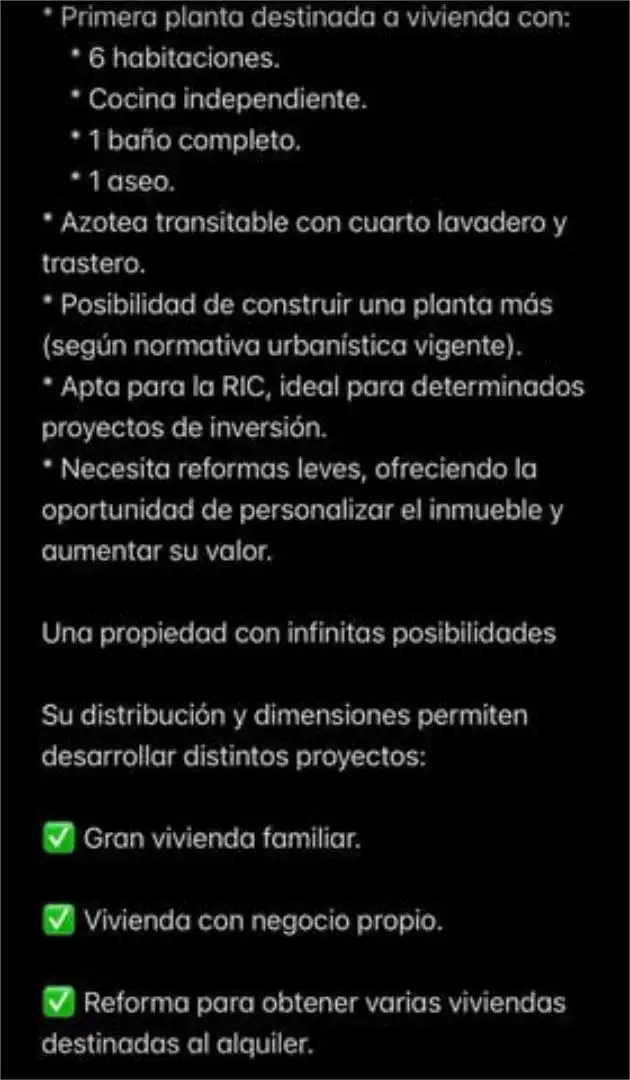 * Primera planta destinada a vivienda con:
* 6 habitaciones.
* Cocina independiente.
* 1 baño completo.
* 1 aseo.
* Azotea transitable con cuarto lavadero y trastero.
* Posibilidad de construir una planta más (según normativa urbanística vigente).
* Apta para la RIC, ideal para determinados proyectos de inversión.
* Necesita reformas leves, ofreciendo la oportunidad de personalizar el inmueble y aumentar su valor.

Una propiedad con infinitas posibilidades

Su distribución y dimensiones permiten desarrollar distintos proyectos:

✅ Gran vivienda familiar.

✅ Vivienda con negocio propio.

✅ Reforma para obtener varias viviendas destinadas al alquiler.